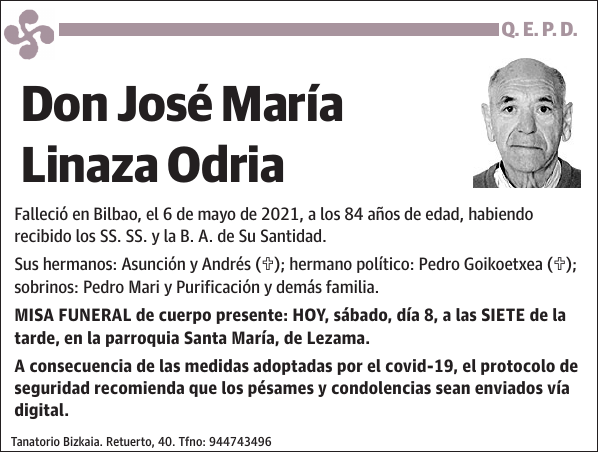 Q. E. P. D.

Don José María Linaza Odria

Falleció en Bilbao, el 6 de mayo de 2021, a los 84 años de edad, habiendo recibido los SS. SS. y la B. A. de Su Santidad.

Sus hermanos: Asunción y Andrés (✞); hermano político: Pedro Goikoetxea (✞); sobrinos: Pedro Mari y Purificación y demás familia.

MISA FUNERAL de cuerpo presente: HOY, sábado, día 8, a las SIETE de la tarde, en la parroquia Santa María, de Lezama.

A consecuencia de las medidas adoptadas por el covid-19, el protocolo de seguridad recomienda que los pésames y condolencias sean enviados vía digital.

Tanatorio Bizkaia. Retuerto, 40. Tfno: 944743496